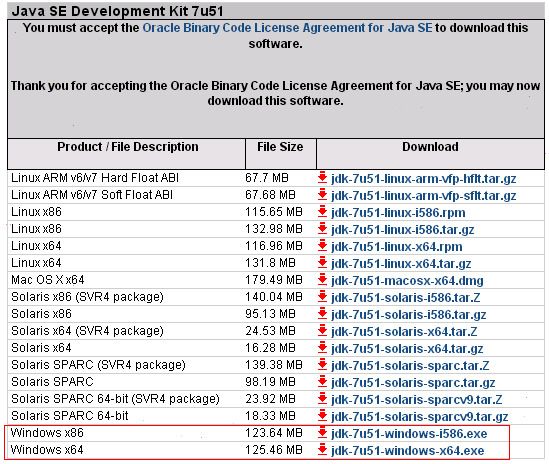 Java SE Development Kit 7u51

You must accept the Oracle Binary Code License Agreement for Java SE to download this software.

Thank you for accepting the Oracle Binary Code License Agreement for Java SE; you may now download this software.

| Product / File Description | File Size | Download |
|---|---|---|
| Linux ARM v6/v7 Hard Float ABI | 67.7 MB | jdk-7u51-linux-arm-vfp-hflt.tar.gz |
| Linux ARM v6/v7 Soft Float ABI | 67.68 MB | jdk-7u51-linux-arm-vfp-sflt.tar.gz |
| Linux x86 | 115.65 MB | jdk-7u51-linux-i586.rpm |
| Linux x86 | 132.98 MB | jdk-7u51-linux-i586.tar.gz |
| Linux x64 | 116.96 MB | jdk-7u51-linux-x64.rpm |
| Linux x64 | 131.8 MB | jdk-7u51-linux-x64.tar.gz |
| Mac OS X x64 | 179.49 MB | jdk-7u51-macosx-x64.dmg |
| Solaris x86 (SVR4 package) | 140.04 MB | jdk-7u51-solaris-i586.tar.Z |
| Solaris x86 | 95.13 MB | jdk-7u51-solaris-i586.tar.gz |
| Solaris x64 (SVR4 package) | 24.53 MB | jdk-7u51-solaris-x64.tar.Z |
| Solaris x64 | 16.28 MB | jdk-7u51-solaris-x64.tar.gz |
| Solaris SPARC (SVR4 package) | 139.38 MB | jdk-7u51-solaris-sparc.tar.Z |
| Solaris SPARC | 98.19 MB | jdk-7u51-solaris-sparc.tar.gz |
| Solaris SPARC 64-bit (SVR4 package) | 23.92 MB | jdk-7u51-solaris-sparcv9.tar.Z |
| Solaris SPARC 64-bit | 18.33 MB | jdk-7u51-solaris-sparcv9.tar.gz |
| Windows x86 | 123.64 MB | jdk-7u51-windows-i586.exe |
| Windows x64 | 125.46 MB | jdk-7u51-windows-x64.exe |